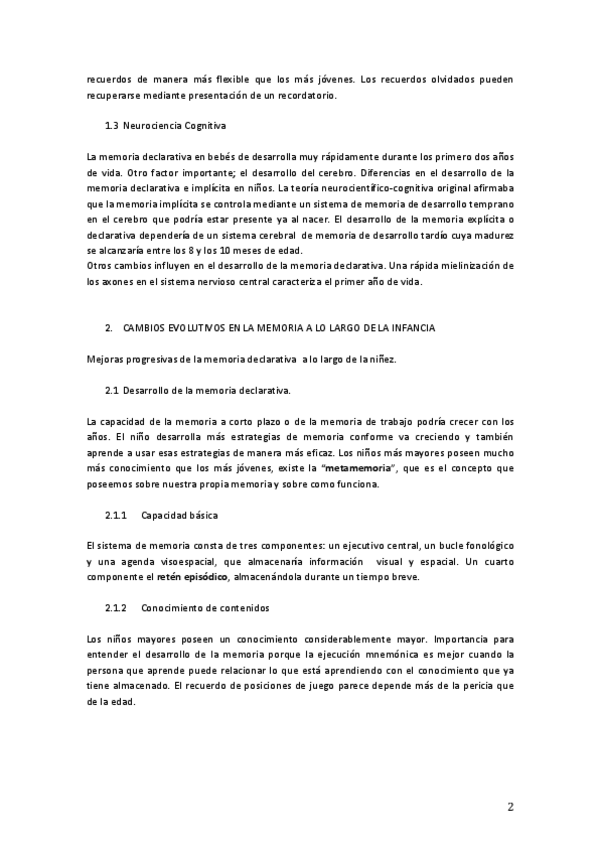 recuerdos de manera más flexible que los más jóvenes. Los recuerdos olvidados pueden recuperarse mediante presentación de un recordatorio.

1.3 Neurociencia Cognitiva

La memoria declarativa en bebés de desarrolla muy rápidamente durante los primero dos años de vida. Otro factor importante; el desarrollo del cerebro. Diferencias en el desarrollo de la memoria declarativa e implícita en niños. La teoría neurocientífico-cognitiva original afirmaba que la memoria implícita se controla mediante un sistema de memoria de desarrollo temprano en el cerebro que podría estar presente ya al nacer. El desarrollo de la memoria explícita o declarativa dependería de un sistema cerebral de memoria de desarrollo tardío cuya madurez se alcanzaría entre los 8 y los 10 meses de edad.
Otros cambios influyen en el desarrollo de la memoria declarativa. Una rápida mielinización de los axones en el sistema nervioso central caracteriza el primer año de vida.

2. CAMBIOS EVOLUTIVOS EN LA MEMORIA A LO LARGO DE LA INFANCIA

Mejoras progresivas de la memoria declarativa a lo largo de la niñez.

2.1 Desarrollo de la memoria declarativa.

La capacidad de la memoria a corto plazo o de la memoria de trabajo podría crecer con los años. El niño desarrolla más estrategias de memoria conforme va creciendo y también aprende a usar esas estrategias de manera más eficaz. Los niños más mayores poseen mucho más conocimiento que los más jóvenes, existe la "metamemoria", que es el concepto que poseemos sobre nuestra propia memoria y sobre como funciona.

2.1.1 Capacidad básica

El sistema de memoria consta de tres componentes: un ejecutivo central, un bucle fonológico y una agenda visoespacial, que almacenaría información visual y espacial. Un cuarto componente el retén episódico, almacenándola durante un tiempo breve.

2.1.2 Conocimiento de contenidos

Los niños mayores poseen un conocimiento considerablemente mayor. Importancia para entender el desarrollo de la memoria porque la ejecución mnemónica es mejor cuando la persona que aprende puede relacionar lo que está aprendiendo con el conocimiento que ya tiene almacenado. El recuerdo de posiciones de juego parece depende más de la pericia que de la edad.

2